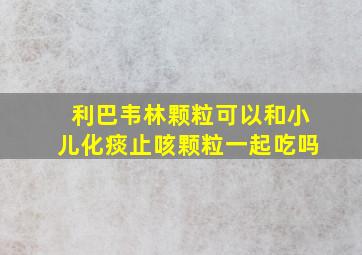 利巴韦林颗粒可以和小儿化痰止咳颗粒一起吃吗